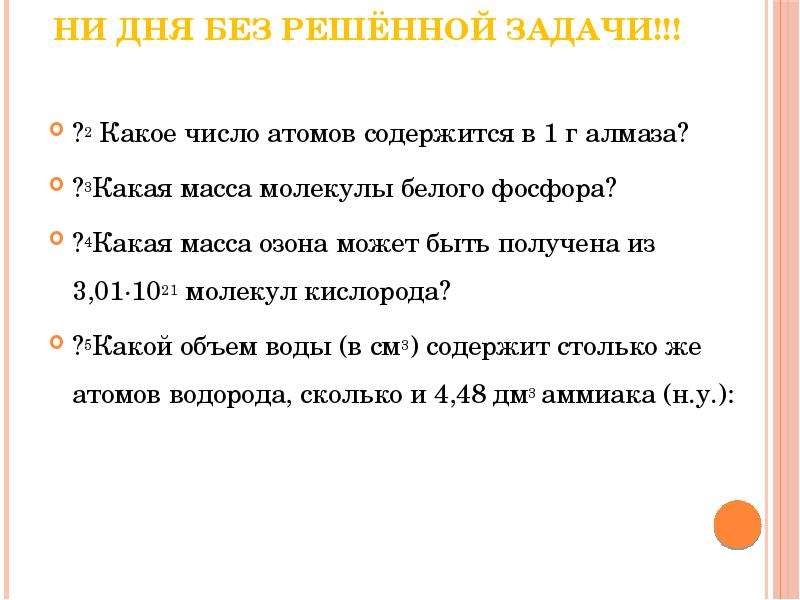 НИ ДНЯ БЕЗ РЕШЁННОЙ ЗАДАЧИ!!!

• ?$^{2}$ Какое число атомов содержится в 1 г алмаза?

• ?$^{3}$Какая масса молекулы белого фосфора?

• ?$^{4}$Какая масса озона может быть получена из $3,01 \cdot 10^{21}$ молекул кислорода?

• ?$^{5}$Какой объем воды (в $см^3$) содержит столько же атомов водорода, сколько и 4,48 $дм^3$ аммиака (н.у.):